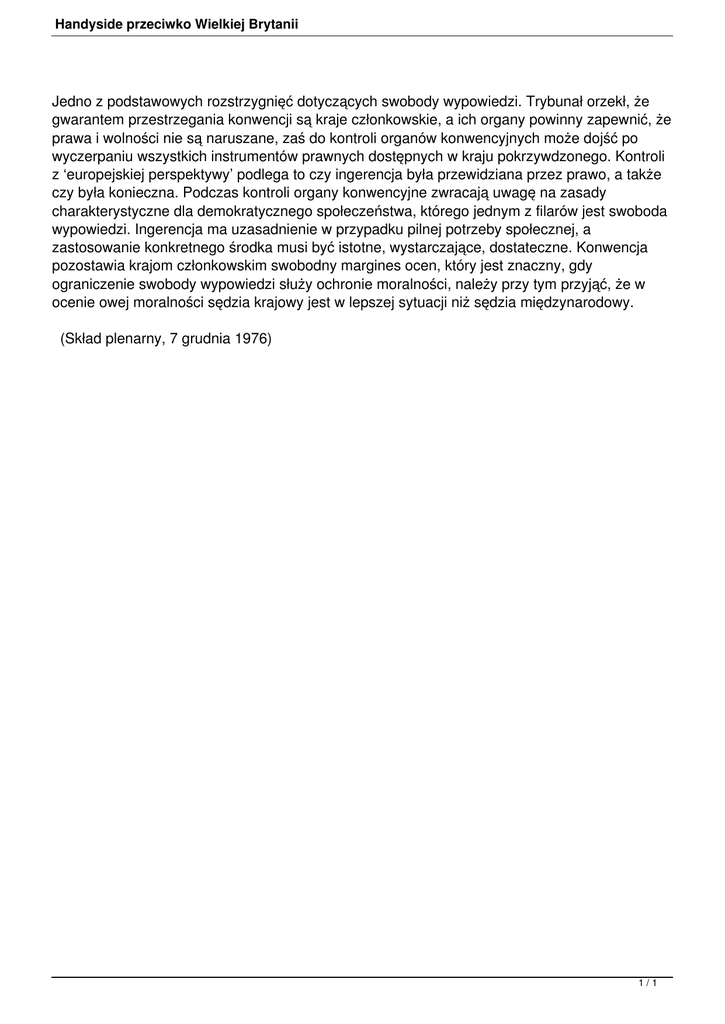 Handyside przeciwko Wielkiej Brytanii

Jedno z podstawowych rozstrzygnięć dotyczących swobody wypowiedzi. Trybunał orzekł, że gwarantem przestrzegania konwencji są kraje członkowskie, a ich organy powinny zapewnić, że prawa i wolności nie są naruszane, zaś do kontroli organów konwencyjnych może dojść po wyczerpaniu wszystkich instrumentów prawnych dostępnych w kraju pokrzywdzonego. Kontroli z 'europejskiej perspektywy' podlega to czy ingerencja była przewidziana przez prawo, a także czy była konieczna. Podczas kontroli organy konwencyjne zwracają uwagę na zasady charakterystyczne dla demokratycznego społeczeństwa, którego jednym z filarów jest swoboda wypowiedzi. Ingerencja ma uzasadnienie w przypadku pilnej potrzeby społecznej, a zastosowanie konkretnego środka musi być istotne, wystarczające, dostateczne. Konwencja pozostawia krajom członkowskim swobodny margines ocen, który jest znaczny, gdy ograniczenie swobody wypowiedzi służy ochronie moralności, należy przy tym przyjąć, że w ocenie owej moralności sędzia krajowy jest w lepszej sytuacji niż sędzia międzynarodowy.

(Skład plenarny, 7 grudnia 1976)

1 / 1